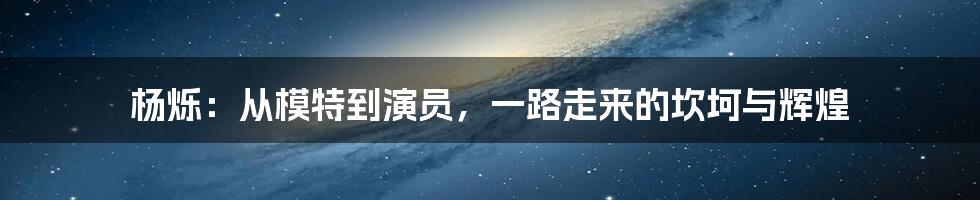 杨烁：从模特到演员，一路走来的坎坷与辉煌